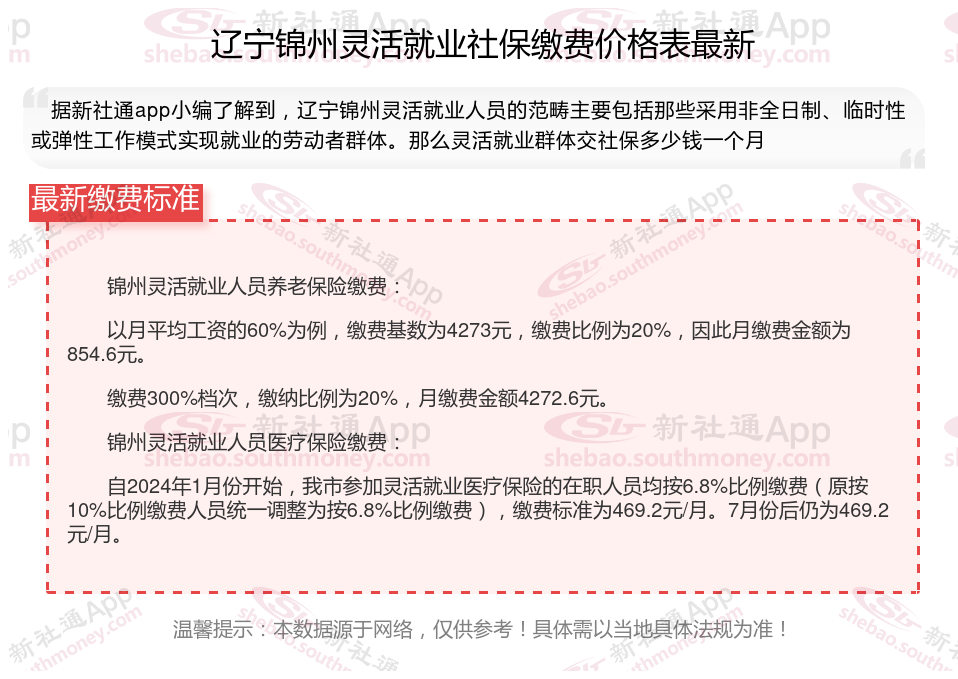 辽宁锦州灵活就业社保缴费价格表最新

据新社通app小编了解到，辽宁锦州灵活就业人员的范畴主要包括那些采用非全日制、临时性或弹性工作模式实现就业的劳动者群体。那么灵活就业群体交社保多少钱一个月

最新缴费标准

锦州灵活就业人员养老保险缴费：

以月平均工资的60%为例，缴费基数为4273元，缴费比例为20%，因此月缴费金额为854.6元。

缴费300%档次，缴纳比例为20%，月缴费金额4272.6元。

锦州灵活就业人员医疗保险缴费：

自2024年1月份开始，我市参加灵活就业医疗保险的在职人员均按6.8%比例缴费（原按10%比例缴费人员统一调整为按6.8%比例缴费），缴费标准为469.2元/月。7月份后仍为469.2元/月。

温馨提示：本数据源于网络，仅供参考！具体需以当地具体法规为准！

新社通App
shebao.southmoney.com